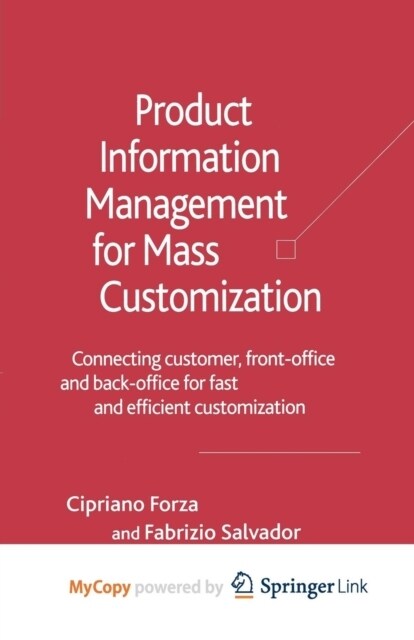 Product Information Management for Mass Customization

Connecting customer, front-office and back-office for fast and efficient customization

Cipriano Forza and Fabrizio Salvador

MyCopy powered by Springer Link